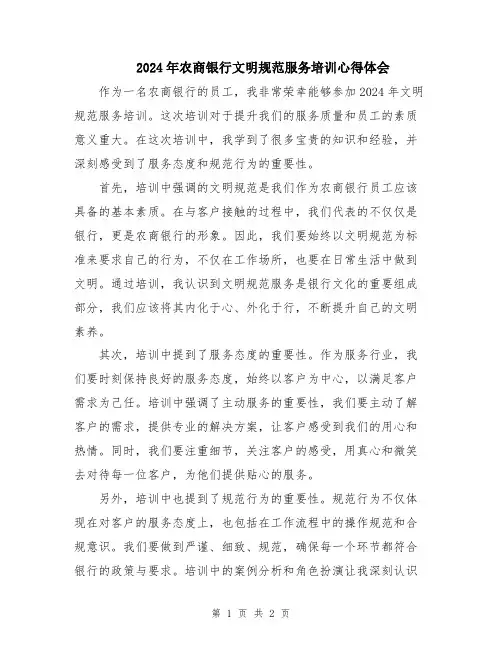 2024年农商银行文明规范服务培训心得体会

作为一名农商银行的员工，我非常荣幸能够参加2024年文明规范服务培训。这次培训对于提升我们的服务质量和员工的素质意义重大。在这次培训中，我学到了很多宝贵的知识和经验，并深刻感受到了服务态度和规范行为的重要性。

首先，培训中强调的文明规范是我们作为农商银行员工应该具备的基本素质。在与客户接触的过程中，我们代表的不仅仅是银行，更是农商银行的形象。因此，我们要始终以文明规范为标准来要求自己的行为，不仅在工作场所，也要在日常生活中做到文明。通过培训，我认识到文明规范服务是银行文化的重要组成部分，我们应该将其内化于心、外化于行，不断提升自己的文明素养。

其次，培训中提到了服务态度的重要性。作为服务行业，我们要时刻保持良好的服务态度，始终以客户为中心，以满足客户需求为己任。培训中强调了主动服务的重要性，我们要主动了解客户的需求，提供专业的解决方案，让客户感受到我们的用心和热情。同时，我们要注重细节，关注客户的感受，用真心和微笑去对待每一位客户，为他们提供贴心的服务。

另外，培训中也提到了规范行为的重要性。规范行为不仅体现在对客户的服务态度上，也包括在工作流程中的操作规范和合规意识。我们要做到严谨、细致、规范，确保每一个环节都符合银行的政策与要求。培训中的案例分析和角色扮演让我深刻认识

第 1 页 共 2 页